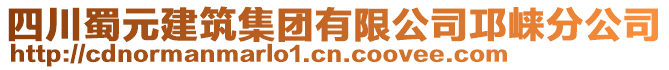 四川蜀元建筑集团有限公司邛崃分公司
http://cdnormanmarlo1.cn.coovee.com